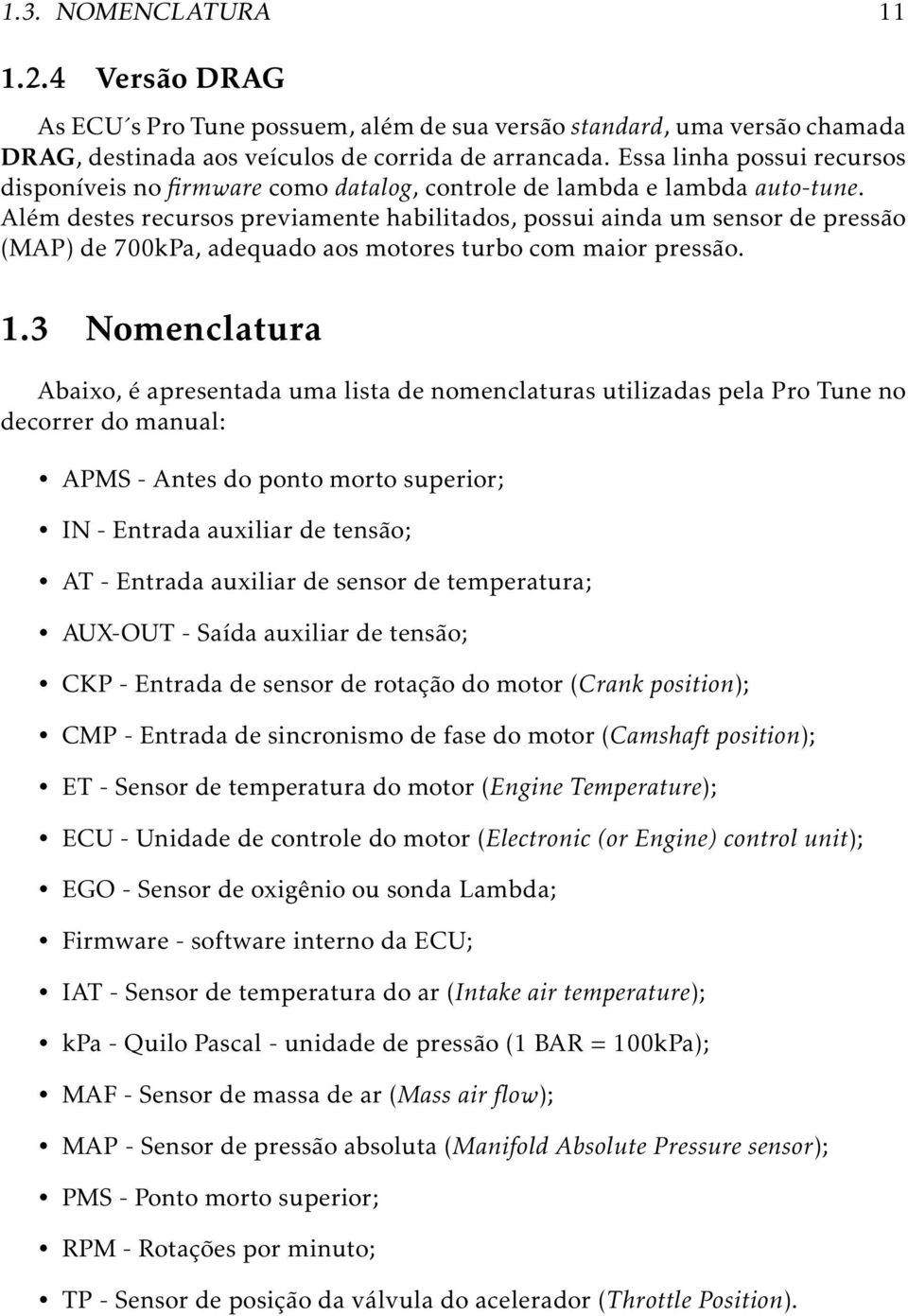 1.3. NOMENCLATURA 11

1.2.4 Versão DRAG

As ECU´s Pro Tune possuem, além de sua versão standard, uma versão chamada DRAG, destinada aos veículos de corrida de arrancada. Essa linha possui recursos disponíveis no firmware como datalog, controle de lambda e lambda auto-tune. Além destes recursos previamente habilitados, possui ainda um sensor de pressão (MAP) de 700kPa, adequado aos motores turbo com maior pressão.

1.3 Nomenclatura

Abaixo, é apresentada uma lista de nomenclaturas utilizadas pela Pro Tune no decorrer do manual:

• APMS - Antes do ponto morto superior;

• IN - Entrada auxiliar de tensão;

• AT - Entrada auxiliar de sensor de temperatura;

• AUX-OUT - Saída auxiliar de tensão;

• CKP - Entrada de sensor de rotação do motor (Crank position);

• CMP - Entrada de sincronismo de fase do motor (Camshaft position);

• ET - Sensor de temperatura do motor (Engine Temperature);

• ECU - Unidade de controle do motor (Electronic (or Engine) control unit);

• EGO - Sensor de oxigênio ou sonda Lambda;

• Firmware - software interno da ECU;

• IAT - Sensor de temperatura do ar (Intake air temperature);

• kpa - Quilo Pascal - unidade de pressão (1 BAR = 100kPa);

• MAF - Sensor de massa de ar (Mass air flow);

• MAP - Sensor de pressão absoluta (Manifold Absolute Pressure sensor);

• PMS - Ponto morto superior;

• RPM - Rotações por minuto;

• TP - Sensor de posição da válvula do acelerador (Throttle Position).